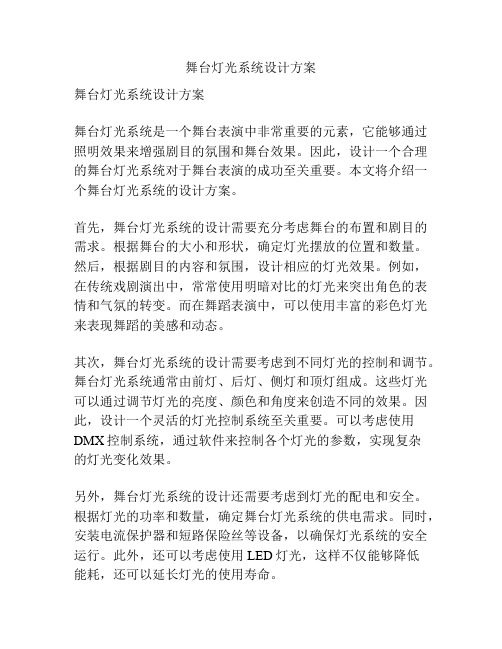 舞台灯光系统设计方案

舞台灯光系统设计方案

舞台灯光系统是一个舞台表演中非常重要的元素，它能够通过照明效果来增强剧目的氛围和舞台效果。因此，设计一个合理的舞台灯光系统对于舞台表演的成功至关重要。本文将介绍一个舞台灯光系统的设计方案。

首先，舞台灯光系统的设计需要充分考虑舞台的布置和剧目的需求。根据舞台的大小和形状，确定灯光摆放的位置和数量。然后，根据剧目的内容和氛围，设计相应的灯光效果。例如，在传统戏剧演出中，常常使用明暗对比的灯光来突出角色的表情和气氛的转变。而在舞蹈表演中，可以使用丰富的彩色灯光来表现舞蹈的美感和动态。

其次，舞台灯光系统的设计需要考虑到不同灯光的控制和调节。舞台灯光系统通常由前灯、后灯、侧灯和顶灯组成。这些灯光可以通过调节灯光的亮度、颜色和角度来创造不同的效果。因此，设计一个灵活的灯光控制系统至关重要。可以考虑使用DMX控制系统，通过软件来控制各个灯光的参数，实现复杂的灯光变化效果。

另外，舞台灯光系统的设计还需要考虑到灯光的配电和安全。根据灯光的功率和数量，确定舞台灯光系统的供电需求。同时，安装电流保护器和短路保险丝等设备，以确保灯光系统的安全运行。此外，还可以考虑使用LED灯光，这样不仅能够降低能耗，还可以延长灯光的使用寿命。